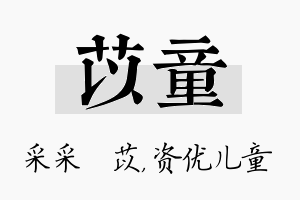 苡童

采采　苡，资优儿童